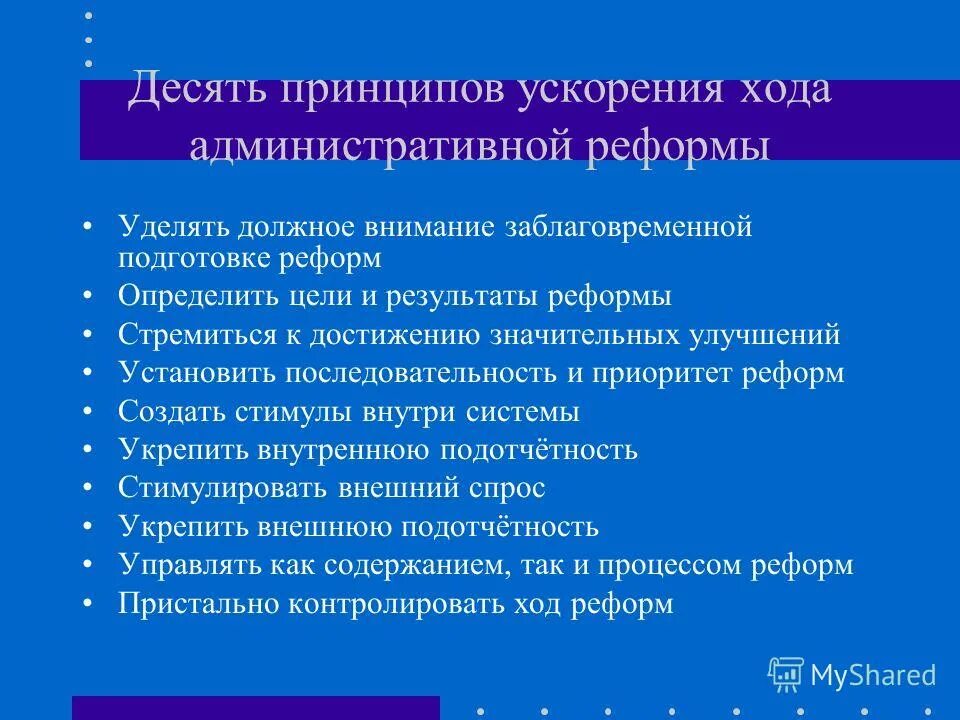 Десять принципов ускорения хода административной реформы

• Уделять должное внимание заблаговременной подготовке реформ
• Определить цели и результаты реформы
• Стремиться к достижению значительных улучшений
• Установить последовательность и приоритет реформ
• Создать стимулы внутри системы
• Укрепить внутреннюю подотчётность
• Стимулировать внешний спрос
• Укрепить внешнюю подотчётность
• Управлять как содержанием, так и процессом реформ
• Пристально контролировать ход реформ

MyShared